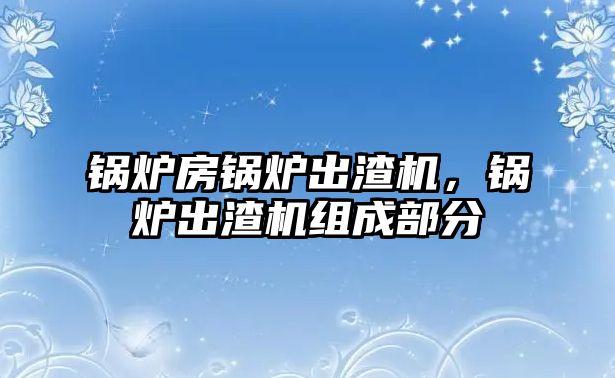 锅炉房锅炉出渣机，锅炉出渣机组成部分